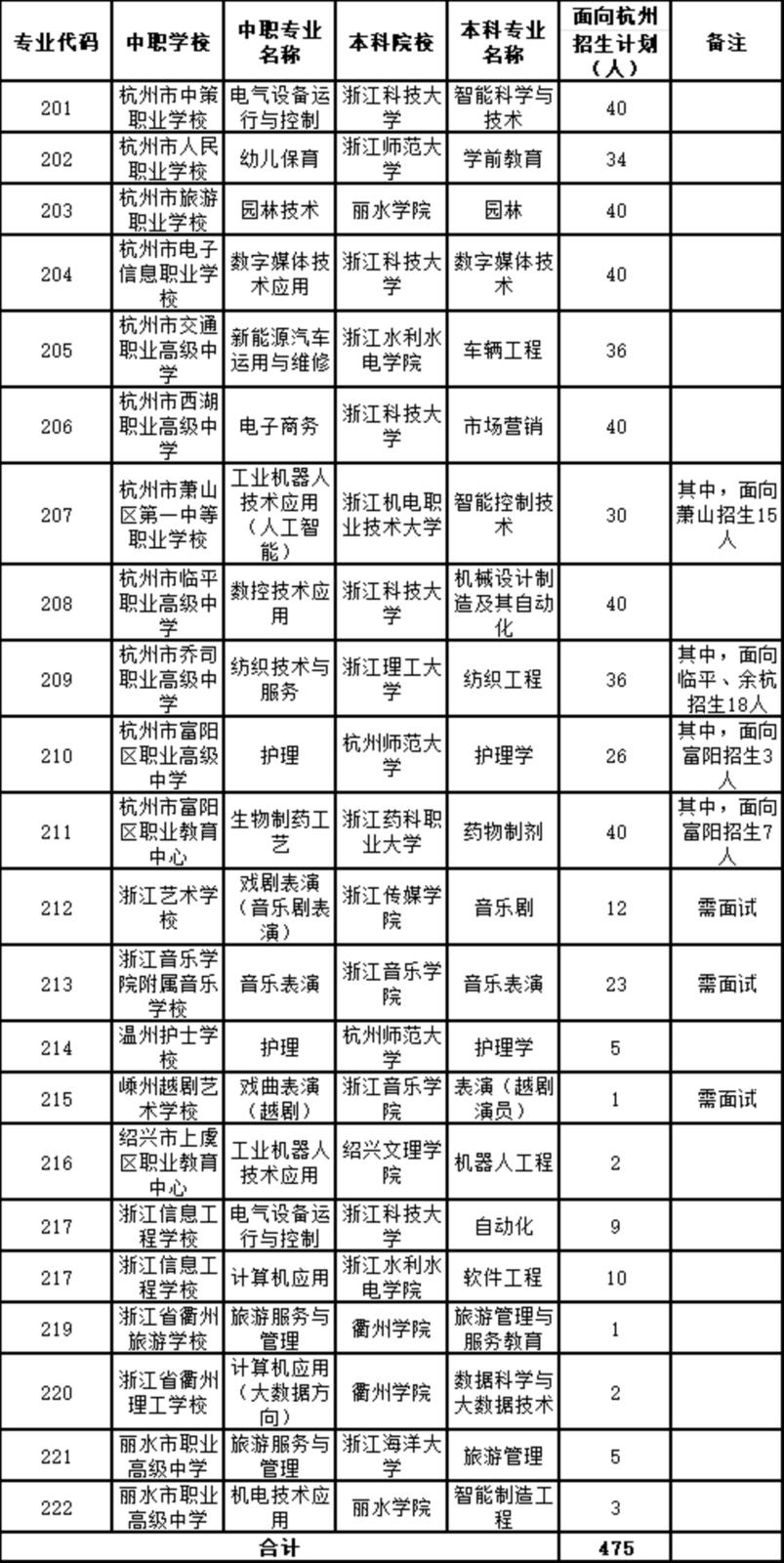 | 专业代码 | 中职学校 | 中职专业名称 | 本科院校 | 本科专业名称 | 面向杭州招生计划（人） | 备注 |
|---|---|---|---|---|---|---|
| 201 | 杭州市中策职业学校 | 电气设备运行与控制 | 浙江科技大学 | 智能科学与技术 | 40 | |
| 202 | 杭州市人民职业学校 | 幼儿保育 | 浙江师范大学 | 学前教育 | 34 | |
| 203 | 杭州市旅游职业学校 | 园林技术 | 丽水学院 | 园林 | 40 | |
| 204 | 杭州市电子信息职业学校 | 数字媒体技术应用 | 浙江科技大学 | 数字媒体技术 | 40 | |
| 205 | 杭州市交通职业高级中学 | 新能源汽车运用与维修 | 浙江水利水电学院 | 车辆工程 | 36 | |
| 206 | 杭州市西湖职业高级中学 | 电子商务 | 浙江科技大学 | 市场营销 | 40 | |
| 207 | 杭州市萧山区第一中等职业学校 | 工业机器人技术应用（人工智能） | 浙江机电职业技术大学 | 智能控制技术 | 30 | 其中，面向萧山招生15人 |
| 208 | 杭州市临平职业高级中学 | 数控技术应用 | 浙江科技大学 | 机械设计制造及其自动化 | 40 | |
| 209 | 杭州市乔司职业高级中学 | 纺织技术与服务 | 浙江理工大学 | 纺织工程 | 36 | 其中，面向临平、余杭招生18人 |
| 210 | 杭州市富阳区职业高级中学 | 护理 | 杭州师范大学 | 护理学 | 26 | 其中，面向富阳招生3人 |
| 211 | 杭州市富阳区职业教育中心 | 生物制药工艺 | 浙江药科职业大学 | 药物制剂 | 40 | 其中，面向富阳招生7人 |
| 212 | 浙江艺术学校 | 戏剧表演（音乐剧表演） | 浙江传媒学院 | 音乐剧 | 12 | 需面试 |
| 213 | 浙江音乐学院附属音乐学校 | 音乐表演 | 浙江音乐学院 | 音乐表演 | 23 | 需面试 |
| 214 | 温州护士学校 | 护理 | 杭州师范大学 | 护理学 | 5 | |
| 215 | 嵊州越剧艺术学校 | 戏曲表演（越剧） | 浙江音乐学院 | 表演（越剧演员） | 1 | 需面试 |
| 216 | 绍兴市上虞区职业教育中心 | 工业机器人技术应用 | 绍兴文理学院 | 机器人工程 | 2 | |
| 217 | 浙江信息工程学校 | 电气设备运行与控制 | 浙江科技大学 | 自动化 | 9 | |
| 217 | 浙江信息工程学校 | 计算机应用 | 浙江水利水电学院 | 软件工程 | 10 | |
| 219 | 浙江省衢州旅游学校 | 旅游服务与管理 | 衢州学院 | 旅游管理与服务教育 | 1 | |
| 220 | 浙江省衢州理工学校 | 计算机应用（大数据方向） | 衢州学院 | 数据科学与大数据技术 | 2 | |
| 221 | 丽水市职业高级中学 | 旅游服务与管理 | 浙江海洋大学 | 旅游管理 | 5 | |
| 222 | 丽水市职业高级中学 | 机电技术应用 | 丽水学院 | 智能制造工程 | 3 | |
| 合计 | | | | | 475 | |